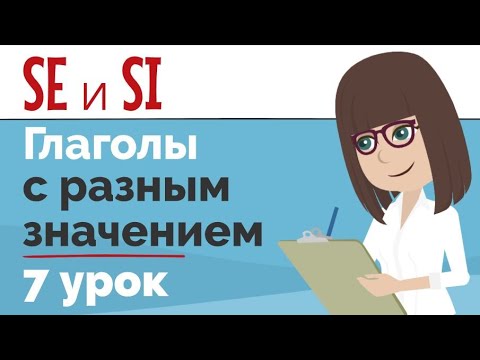 SE и SI

Глаголы с разным значением

7 урок